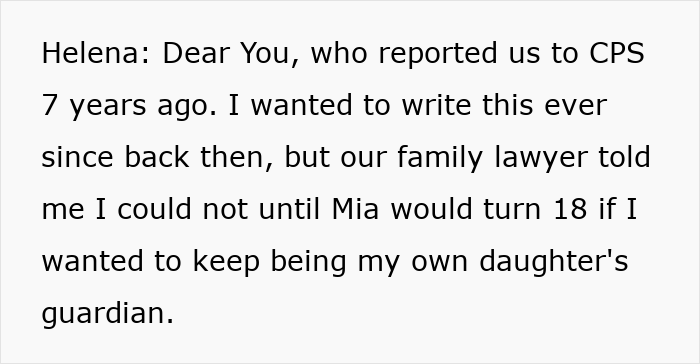 Helena: Dear You, who reported us to CPS 7 years ago. I wanted to write this ever since back then, but our family lawyer told me I could not until Mia would turn 18 if I wanted to keep being my own daughter's guardian.